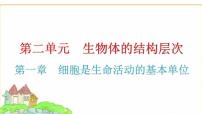 第二单元　生物体的结构层次

第一章　细胞是生命活动的基本单位